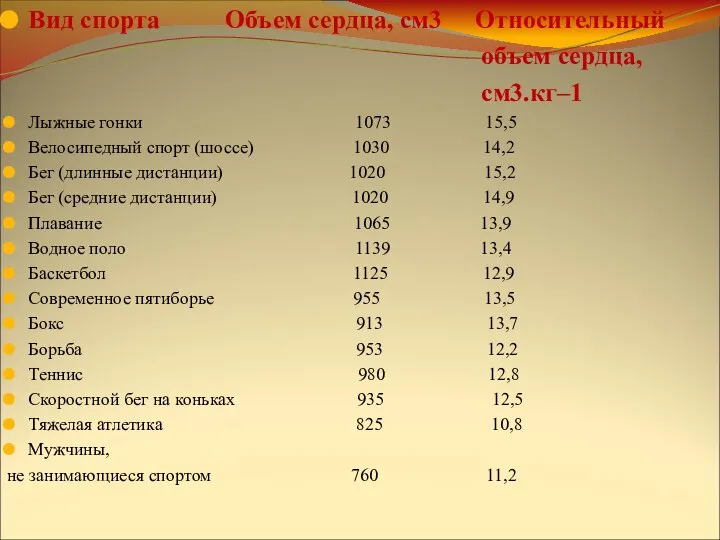 | Вид спорта | Объем сердца, см3 | Относительный объем сердца, см3.кг–1 |
|---|---|---|
| Лыжные гонки | 1073 | 15,5 |
| Велосипедный спорт (шоссе) | 1030 | 14,2 |
| Бег (длинные дистанции) | 1020 | 15,2 |
| Бег (средние дистанции) | 1020 | 14,9 |
| Плавание | 1065 | 13,9 |
| Водное поло | 1139 | 13,4 |
| Баскетбол | 1125 | 12,9 |
| Современное пятиборье | 955 | 13,5 |
| Бокс | 913 | 13,7 |
| Борьба | 953 | 12,2 |
| Теннис | 980 | 12,8 |
| Скоростной бег на коньках | 935 | 12,5 |
| Тяжелая атлетика | 825 | 10,8 |
| Мужчины, не занимающиеся спортом | 760 | 11,2 |